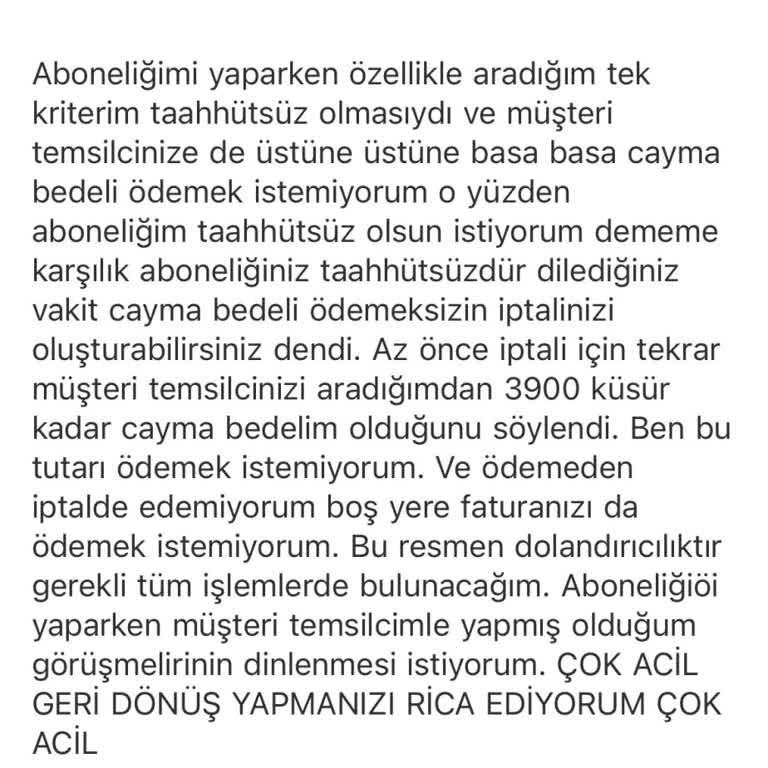 Aboneliğimi yaparken özellikle aradığım tek kriterim taahhütsüz olmasıydı ve müşteri temsilcinize de üstüne üstüne basa basa cayma bedeli ödemek istemiyorum o yüzden aboneliğim taahhütsüz olsun istiyorum dememe karşılık aboneliğiniz taahhütsüzdür dilediğiniz vakit cayma bedeli ödemeksizin iptalinizi oluşturabilirsiniz dendi. Az önce iptali için tekrar müşteri temsilcinizi aradığımdan 3900 küsür kadar cayma bedelim olduğunu söylendi. Ben bu tutarı ödemek istemiyorum. Ve ödemeden iptalde edemiyorum boş yere faturanızı da ödemek istemiyorum. Bu resmen dolandırıcılıktır gerekli tüm işlemlerde bulunacağım. Aboneliğiöi yaparken müşteri temsilcimle yapmış olduğum görüşmelirinin dinlenmesi istiyorum. ÇOK ACİL GERİ DÖNÜŞ YAPMANIZI RİCA EDİYORUM ÇOK ACİL